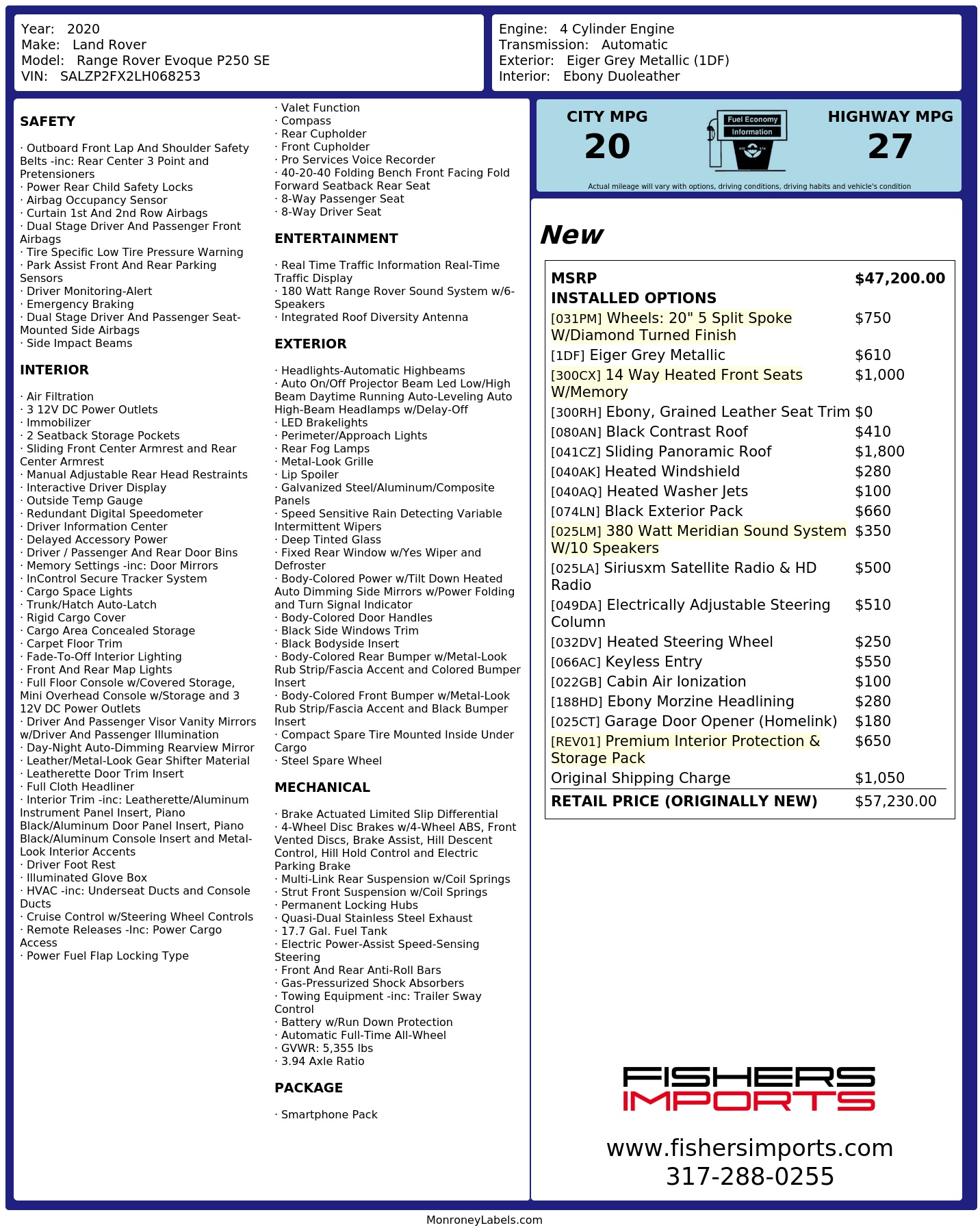 Year: 2020
Make: Land Rover
Model: Range Rover Evoque P250 SE
VIN: SALZP2FX2LH068253

Engine: 4 Cylinder Engine
Transmission: Automatic
Exterior: Eiger Grey Metallic (1DF)
Interior: Ebony Duoleather

SAFETY

· Outboard Front Lap And Shoulder Safety Belts -inc: Rear Center 3 Point and Pretensioners
· Power Rear Child Safety Locks
· Airbag Occupancy Sensor
· Curtain 1st And 2nd Row Airbags
· Dual Stage Driver And Passenger Front Airbags
· Tire Specific Low Tire Pressure Warning
· Park Assist Front And Rear Parking Sensors
· Driver Monitoring-Alert
· Emergency Braking
· Dual Stage Driver And Passenger Seat-Mounted Side Airbags
· Side Impact Beams

INTERIOR

· Air Filtration
· 3 12V DC Power Outlets
· Immobilizer
· 2 Seatback Storage Pockets
· Sliding Front Center Armrest and Rear Center Armrest
· Manual Adjustable Rear Head Restraints
· Interactive Driver Display
· Outside Temp Gauge
· Redundant Digital Speedometer
· Driver Information Center
· Delayed Accessory Power
· Driver / Passenger And Rear Door Bins
· Memory Settings -inc: Door Mirrors
· InControl Secure Tracker System
· Cargo Space Lights
· Trunk/Hatch Auto-Latch
· Rigid Cargo Cover
· Cargo Area Concealed Storage
· Carpet Floor Trim
· Fade-To-Off Interior Lighting
· Front And Rear Map Lights
· Full Floor Console w/Covered Storage, Mini Overhead Console w/Storage and 3 12V DC Power Outlets
· Driver And Passenger Visor Vanity Mirrors w/Driver And Passenger Illumination
· Day-Night Auto-Dimming Rearview Mirror
· Leather/Metal-Look Gear Shifter Material
· Leatherette Door Trim Insert
· Full Cloth Headliner
· Interior Trim -inc: Leatherette/Aluminum Instrument Panel Insert, Piano Black/Aluminum Door Panel Insert, Piano Black/Aluminum Console Insert and Metal-Look Interior Accents
· Driver Foot Rest
· Illuminated Glove Box
· HVAC -inc: Underseat Ducts and Console Ducts
· Cruise Control w/Steering Wheel Controls
· Remote Releases -Inc: Power Cargo Access
· Power Fuel Flap Locking Type

· Valet Function
· Compass
· Rear Cupholder
· Front Cupholder
· Pro Services Voice Recorder
· 40-20-40 Folding Bench Front Facing Fold Forward Seatback Rear Seat
· 8-Way Passenger Seat
· 8-Way Driver Seat

ENTERTAINMENT

· Real Time Traffic Information Real-Time Traffic Display
· 180 Watt Range Rover Sound System w/6-Speakers
· Integrated Roof Diversity Antenna

EXTERIOR

· Headlights-Automatic Highbeams
· Auto On/Off Projector Beam Led Low/High Beam Daytime Running Auto-Leveling Auto High-Beam Headlamps w/Delay-Off
· LED Brakelights
· Perimeter/Approach Lights
· Rear Fog Lamps
· Metal-Look Grille
· Lip Spoiler
· Galvanized Steel/Aluminum/Composite Panels
· Speed Sensitive Rain Detecting Variable Intermittent Wipers
· Deep Tinted Glass
· Fixed Rear Window w/Yes Wiper and Defroster
· Body-Colored Power w/Tilt Down Heated Auto Dimming Side Mirrors w/Power Folding and Turn Signal Indicator
· Body-Colored Door Handles
· Black Side Windows Trim
· Black Bodyside Insert
· Body-Colored Rear Bumper w/Metal-Look Rub Strip/Fascia Accent and Colored Bumper Insert
· Body-Colored Front Bumper w/Metal-Look Rub Strip/Fascia Accent and Black Bumper Insert
· Compact Spare Tire Mounted Inside Under Cargo
· Steel Spare Wheel

MECHANICAL

· Brake Actuated Limited Slip Differential
· 4-Wheel Disc Brakes w/4-Wheel ABS, Front Vented Discs, Brake Assist, Hill Descent Control, Hill Hold Control and Electric Parking Brake
· Multi-Link Rear Suspension w/Coil Springs
· Strut Front Suspension w/Coil Springs
· Permanent Locking Hubs
· Quasi-Dual Stainless Steel Exhaust
· 17.7 Gal. Fuel Tank
· Electric Power-Assist Speed-Sensing Steering
· Front And Rear Anti-Roll Bars
· Gas-Pressurized Shock Absorbers
· Towing Equipment -inc: Trailer Sway Control
· Battery w/Run Down Protection
· Automatic Full-Time All-Wheel
· GVWR: 5,355 lbs
· 3.94 Axle Ratio

PACKAGE

· Smartphone Pack

CITY MPG
20

Fuel Economy
Information

HIGHWAY MPG
27

Actual mileage will vary with options, driving conditions, driving habits and vehicle's condition

New

MSRP $47,200.00
INSTALLED OPTIONS
[031PM] Wheels: 20" 5 Split Spoke W/Diamond Turned Finish $750
[1DF] Eiger Grey Metallic $610
[300CX] 14 Way Heated Front Seats W/Memory $1,000
[300RH] Ebony, Grained Leather Seat Trim $0
[080AN] Black Contrast Roof $410
[041CZ] Sliding Panoramic Roof $1,800
[040AK] Heated Windshield $280
[040AQ] Heated Washer Jets $100
[074LN] Black Exterior Pack $660
[025LM] 380 Watt Meridian Sound System W/10 Speakers $350
[025LA] Siriusxm Satellite Radio & HD Radio $500
[049DA] Electrically Adjustable Steering Column $510
[032DV] Heated Steering Wheel $250
[066AC] Keyless Entry $550
[022GB] Cabin Air Ionization $100
[188HD] Ebony Morzine Headlining $280
[025CT] Garage Door Opener (Homelink) $180
[REV01] Premium Interior Protection & Storage Pack $650
Original Shipping Charge $1,050
RETAIL PRICE (ORIGINALLY NEW) $57,230.00

FISHERS
IMPORTS

www.fishersimports.com
317-288-0255

MonroneyLabels.com